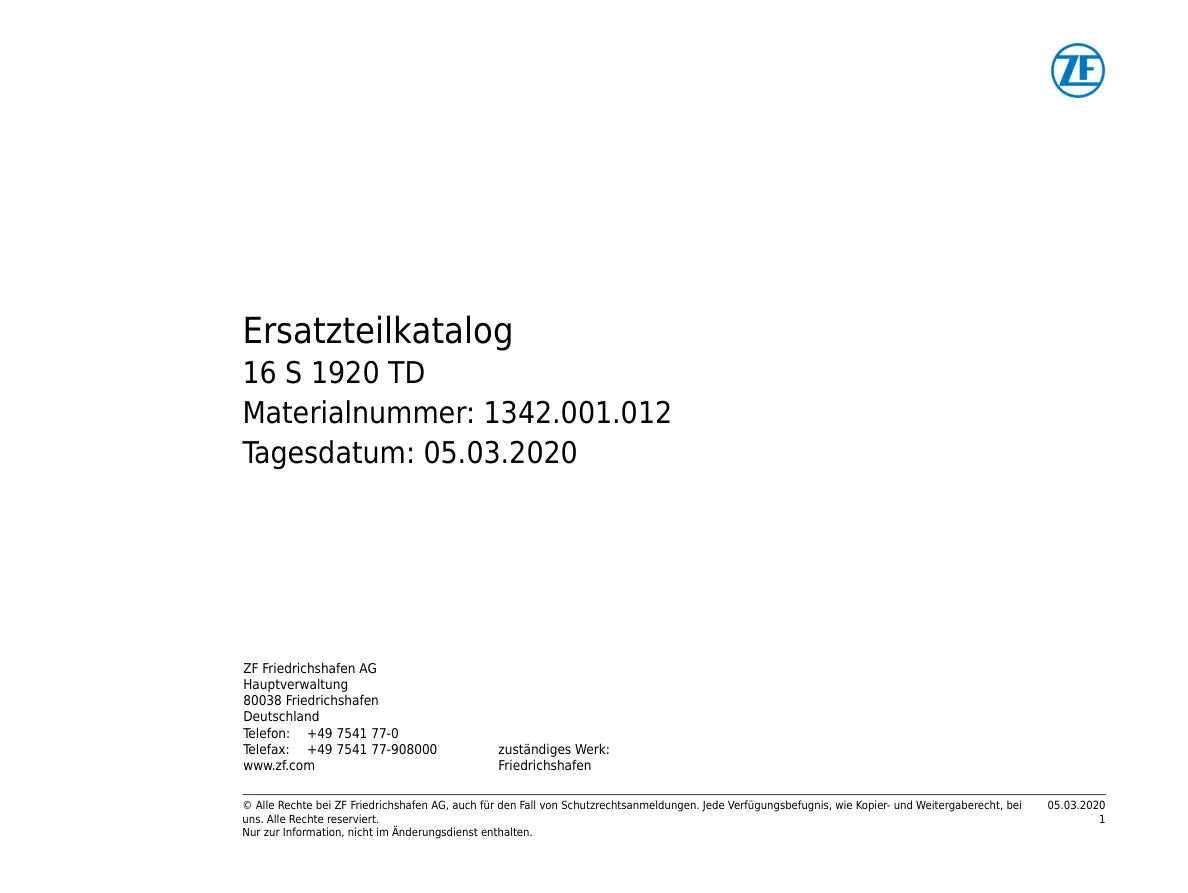 ZF

Ersatzteilkatalog
16 S 1920 TD
Materialnummer: 1342.001.012
Tagesdatum: 05.03.2020

ZF Friedrichshafen AG
Hauptverwaltung
80038 Friedrichshafen
Deutschland
Telefon: +49 7541 77-0
Telefax: +49 7541 77-908000
www.zf.com

zuständiges Werk:
Friedrichshafen

© Alle Rechte bei ZF Friedrichshafen AG, auch für den Fall von Schutzrechtsanmeldungen. Jede Verfügungsbefugnis, wie Kopier- und Weitergaberecht, bei uns. Alle Rechte reserviert.
Nur zur Information, nicht im Änderungsdienst enthalten.

05.03.2020
1